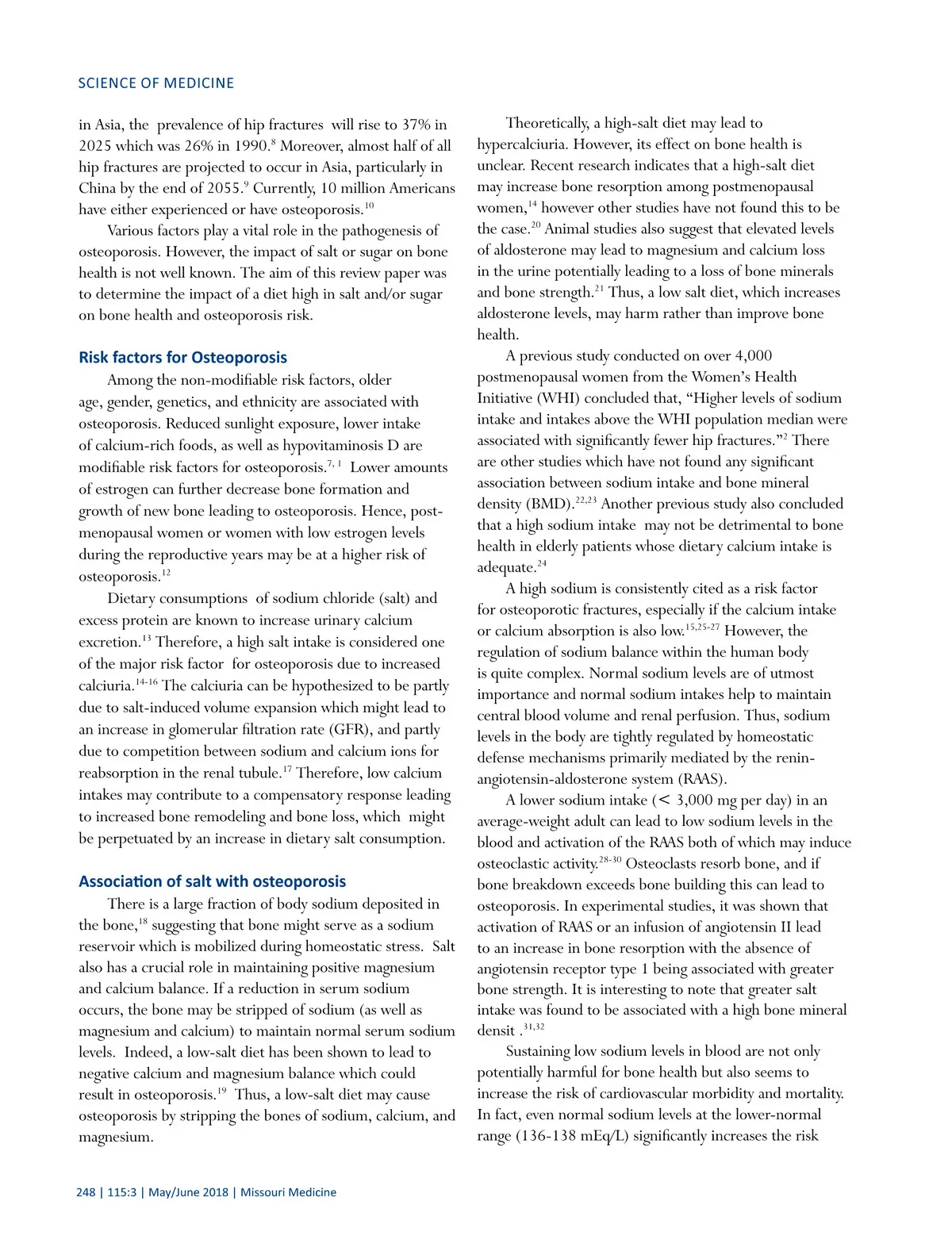 SCIENCE OF MEDICINE

in Asia, the prevalence of hip fractures will rise to 37% in 2025 which was 26% in 1990.$^{8}$ Moreover, almost half of all hip fractures are projected to occur in Asia, particularly in China by the end of 2055.$^{9}$ Currently, 10 million Americans have either experienced or have osteoporosis.$^{10}$

Various factors play a vital role in the pathogenesis of osteoporosis. However, the impact of salt or sugar on bone health is not well known. The aim of this review paper was to determine the impact of a diet high in salt and/or sugar on bone health and osteoporosis risk.

Risk factors for Osteoporosis

Among the non-modifiable risk factors, older age, gender, genetics, and ethnicity are associated with osteoporosis. Reduced sunlight exposure, lower intake of calcium-rich foods, as well as hypovitaminosis D are modifiable risk factors for osteoporosis.$^{7, 1}$ Lower amounts of estrogen can further decrease bone formation and growth of new bone leading to osteoporosis. Hence, post-menopausal women or women with low estrogen levels during the reproductive years may be at a higher risk of osteoporosis.$^{12}$

Dietary consumptions of sodium chloride (salt) and excess protein are known to increase urinary calcium excretion.$^{13}$ Therefore, a high salt intake is considered one of the major risk factor for osteoporosis due to increased calciuria.$^{14-16}$ The calciuria can be hypothesized to be partly due to salt-induced volume expansion which might lead to an increase in glomerular filtration rate (GFR), and partly due to competition between sodium and calcium ions for reabsorption in the renal tubule.$^{17}$ Therefore, low calcium intakes may contribute to a compensatory response leading to increased bone remodeling and bone loss, which might be perpetuated by an increase in dietary salt consumption.

Association of salt with osteoporosis

There is a large fraction of body sodium deposited in the bone,$^{18}$ suggesting that bone might serve as a sodium reservoir which is mobilized during homeostatic stress. Salt also has a crucial role in maintaining positive magnesium and calcium balance. If a reduction in serum sodium occurs, the bone may be stripped of sodium (as well as magnesium and calcium) to maintain normal serum sodium levels. Indeed, a low-salt diet has been shown to lead to negative calcium and magnesium balance which could result in osteoporosis.$^{19}$ Thus, a low-salt diet may cause osteoporosis by stripping the bones of sodium, calcium, and magnesium.

Theoretically, a high-salt diet may lead to hypercalciuria. However, its effect on bone health is unclear. Recent research indicates that a high-salt diet may increase bone resorption among postmenopausal women,$^{14}$ however other studies have not found this to be the case.$^{20}$ Animal studies also suggest that elevated levels of aldosterone may lead to magnesium and calcium loss in the urine potentially leading to a loss of bone minerals and bone strength.$^{21}$ Thus, a low salt diet, which increases aldosterone levels, may harm rather than improve bone health.

A previous study conducted on over 4,000 postmenopausal women from the Women's Health Initiative (WHI) concluded that, "Higher levels of sodium intake and intakes above the WHI population median were associated with significantly fewer hip fractures."$^{2}$ There are other studies which have not found any significant association between sodium intake and bone mineral density (BMD).$^{22,23}$ Another previous study also concluded that a high sodium intake may not be detrimental to bone health in elderly patients whose dietary calcium intake is adequate.$^{24}$

A high sodium is consistently cited as a risk factor for osteoporotic fractures, especially if the calcium intake or calcium absorption is also low.$^{15,25-27}$ However, the regulation of sodium balance within the human body is quite complex. Normal sodium levels are of utmost importance and normal sodium intakes help to maintain central blood volume and renal perfusion. Thus, sodium levels in the body are tightly regulated by homeostatic defense mechanisms primarily mediated by the renin-angiotensin-aldosterone system (RAAS).

A lower sodium intake (< 3,000 mg per day) in an average-weight adult can lead to low sodium levels in the blood and activation of the RAAS both of which may induce osteoclastic activity.$^{28-30}$ Osteoclasts resorb bone, and if bone breakdown exceeds bone building this can lead to osteoporosis. In experimental studies, it was shown that activation of RAAS or an infusion of angiotensin II lead to an increase in bone resorption with the absence of angiotensin receptor type 1 being associated with greater bone strength. It is interesting to note that greater salt intake was found to be associated with a high bone mineral densit .$^{31,32}$

Sustaining low sodium levels in blood are not only potentially harmful for bone health but also seems to increase the risk of cardiovascular morbidity and mortality. In fact, even normal sodium levels at the lower-normal range (136-138 mEq/L) significantly increases the risk

248 | 115:3 | May/June 2018 | Missouri Medicine